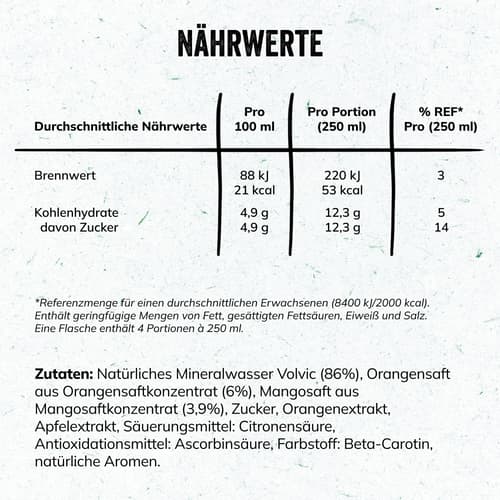 NÄHRWERTE

| Durchschnittliche Nährwerte | Pro 100 ml | Pro Portion (250 ml) | % REF* Pro (250 ml) |
|---|---|---|---|
| Brennwert | 88 kJ 21 kcal | 220 kJ 53 kcal | 3 |
| Kohlenhydrate | 4,9 g | 12,3 g | 5 |
| davon Zucker | 4,9 g | 12,3 g | 14 |

*Referenzmenge für einen durchschnittlichen Erwachsenen (8400 kJ/2000 kcal). Enthält geringfügige Mengen von Fett, gesättigten Fettsäuren, Eiweiß und Salz. Eine Flasche enthält 4 Portionen à 250 ml.

Zutaten: Natürliches Mineralwasser Volvic (86%), Orangensaft aus Orangensaftkonzentrat (6%), Mangosaft aus Mangosaftkonzentrat (3,9%), Zucker, Orangenextrakt, Apfelextrakt, Säuerungsmittel: Citronensäure, Antioxidationsmittel: Ascorbinsäure, Farbstoff: Beta-Carotin, natürliche Aromen.